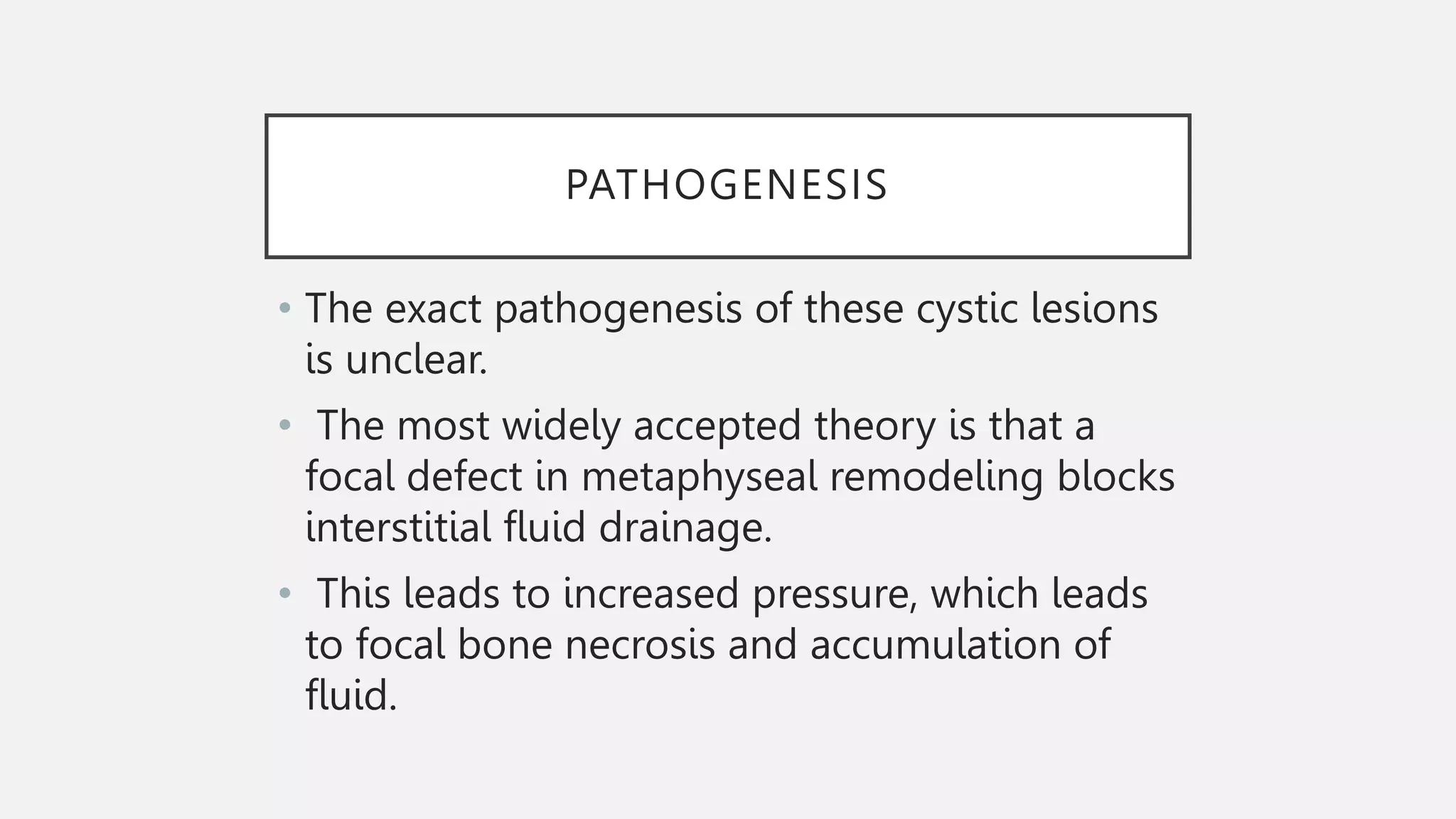 PATHOGENESIS

• The exact pathogenesis of these cystic lesions is unclear.

• The most widely accepted theory is that a focal defect in metaphyseal remodeling blocks interstitial fluid drainage.

• This leads to increased pressure, which leads to focal bone necrosis and accumulation of fluid.